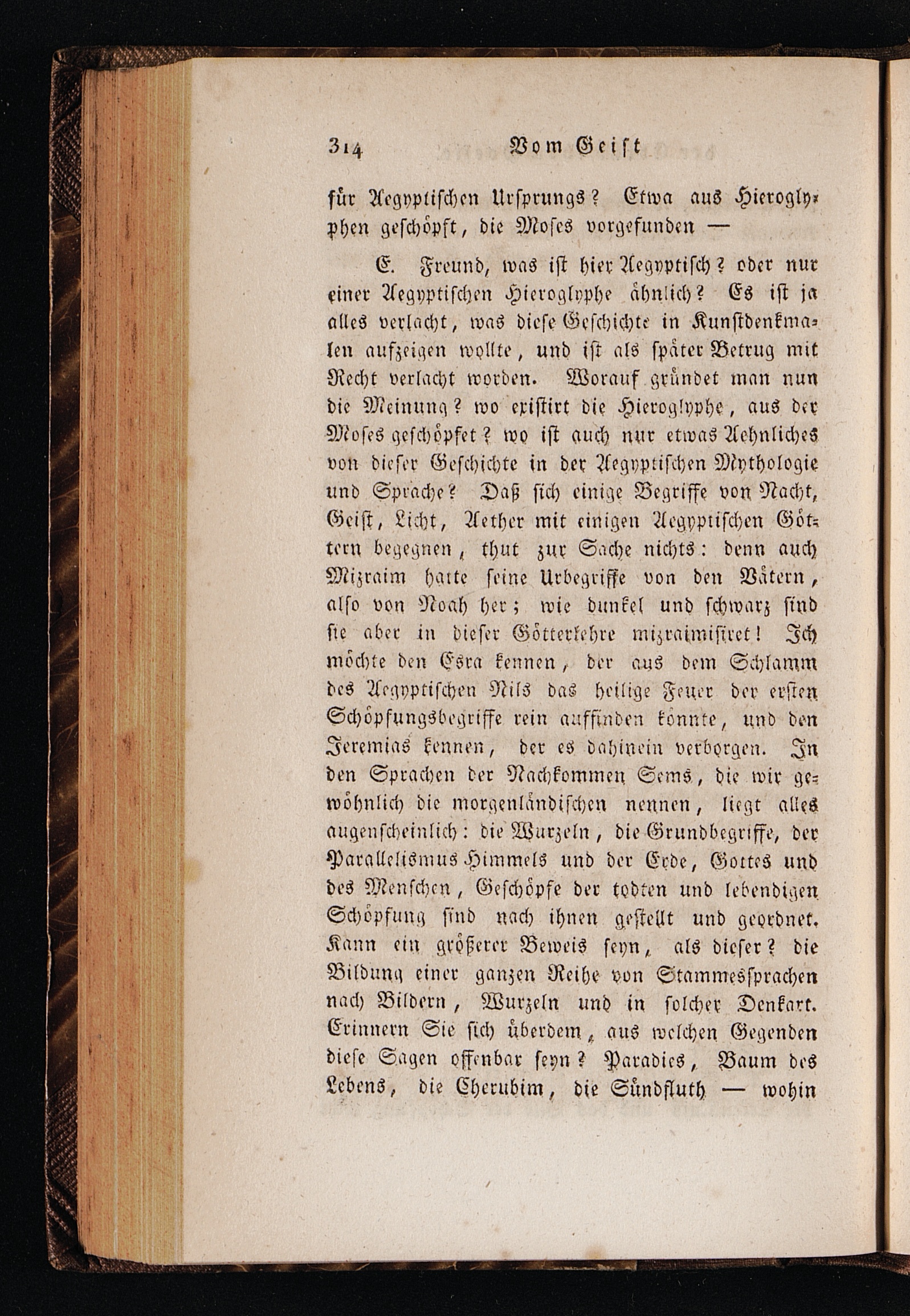 314 Vom Geist

für Aegyptischen Ursprungs? Etwa aus Hieroglyphen geschöpft, die Moses vorgefunden —

E. Freund, was ist hier Aegyptisch? oder nur einer Aegyptischen Hieroglyphe ähnlich? Es ist ja alles verlacht, was diese Geschichte in Kunstdenkmalen aufzeigen wollte, und ist als später Betrug mit Recht verlacht worden. Worauf gründet man nun die Meinung? wo existirt die Hieroglyphe, aus der Moses geschöpfet? wo ist auch nur etwas Aehnliches von dieser Geschichte in der Aegyptischen Mythologie und Sprache? Daß sich einige Begriffe von Nacht, Geist, Licht, Aether mit einigen Aegyptischen Göttern begegnen, thut zur Sache nichts: denn auch Mizraim hatte seine Urbegriffe von den Vätern, also von Noah her; wie dunkel und schwarz sind sie aber in dieser Götterlehre mizraimisiret! Ich möchte den Esra kennen, der aus dem Schlamm des Aegyptischen Nils das heilige Feuer der ersten Schöpfungsbegriffe rein auffinden könnte, und den Jeremias kennen, der es dahinein verborgen. In den Sprachen der Nachkommen Sems, die wir gewöhnlich die morgenländischen nennen, liegt alles augenscheinlich: die Wurzeln, die Grundbegriffe, der Parallelismus Himmels und der Erde, Gottes und des Menschen, Geschöpfe der todten und lebendigen Schöpfung sind nach ihnen gestellt und geordnet. Kann ein größerer Beweis seyn, als dieser? die Bildung einer ganzen Reihe von Stammessprachen nach Bildern, Wurzeln und in solcher Denkart. Erinnern Sie sich überdem, aus welchen Gegenden diese Sagen offenbar seyn? Paradies, Baum des Lebens, die Cherubim, die Sündfluth — wohin